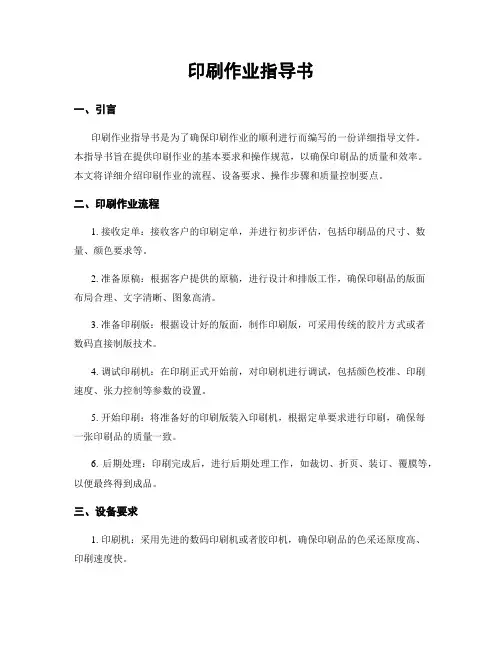 印刷作业指导书

一、引言

印刷作业指导书是为了确保印刷作业的顺利进行而编写的一份详细指导文件。本指导书旨在提供印刷作业的基本要求和操作规范，以确保印刷品的质量和效率。本文将详细介绍印刷作业的流程、设备要求、操作步骤和质量控制要点。

二、印刷作业流程

1. 接收定单：接收客户的印刷定单，并进行初步评估，包括印刷品的尺寸、数量、颜色要求等。

2. 准备原稿：根据客户提供的原稿，进行设计和排版工作，确保印刷品的版面布局合理、文字清晰、图象高清。

3. 准备印刷版：根据设计好的版面，制作印刷版，可采用传统的胶片方式或者数码直接制版技术。

4. 调试印刷机：在印刷正式开始前，对印刷机进行调试，包括颜色校准、印刷速度、张力控制等参数的设置。

5. 开始印刷：将准备好的印刷版装入印刷机，根据定单要求进行印刷，确保每一张印刷品的质量一致。

6. 后期处理：印刷完成后，进行后期处理工作，如裁切、折页、装订、覆膜等，以便最终得到成品。

三、设备要求

1. 印刷机：采用先进的数码印刷机或者胶印机，确保印刷品的色采还原度高、印刷速度快。